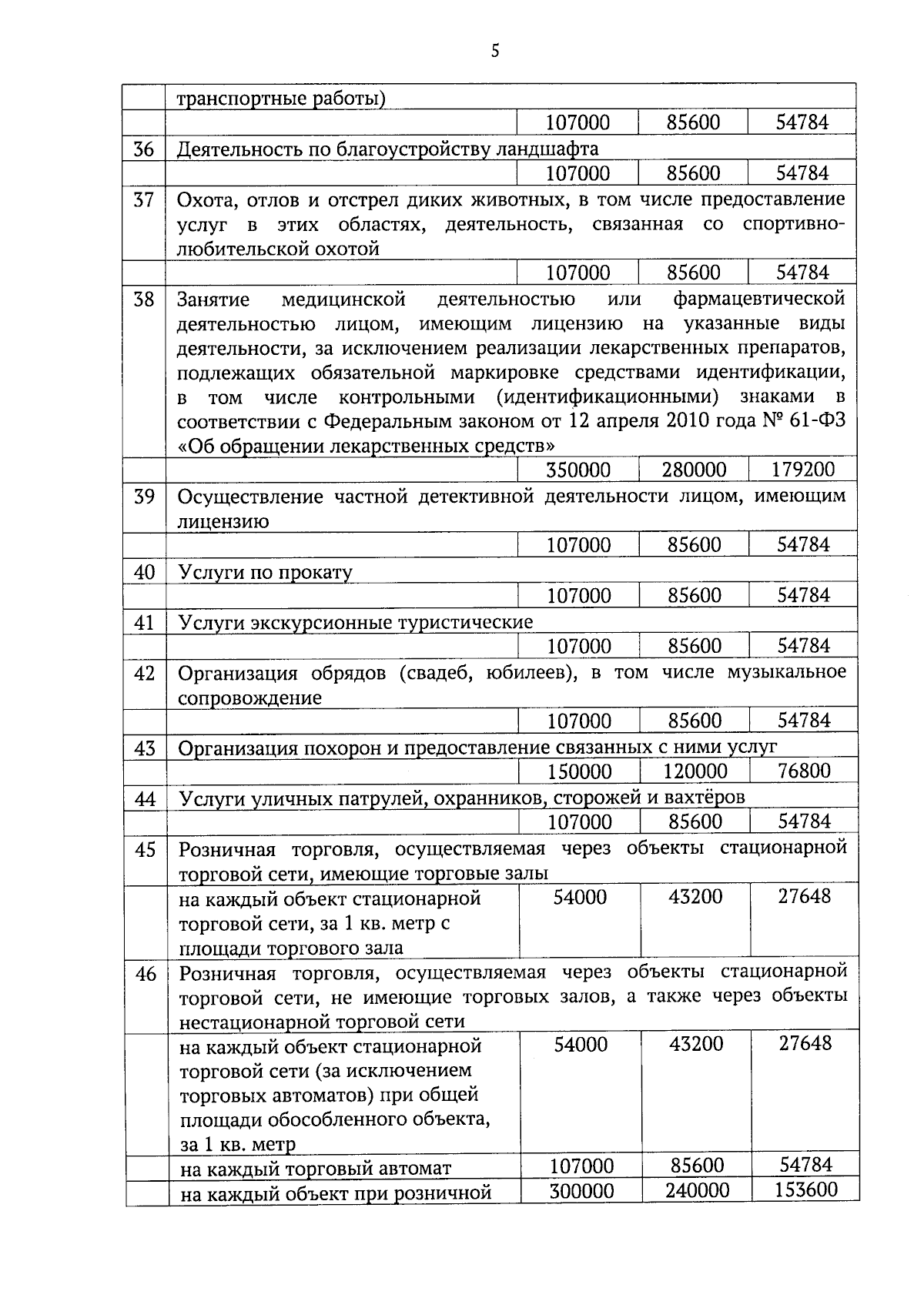 5

| | | | | |
|---|---|---|---|---|
| | транспортные работы) | | | |
| | | 107000 | 85600 | 54784 |
| 36 | Деятельность по благоустройству ландшафта | | | |
| | | 107000 | 85600 | 54784 |
| 37 | Охота, отлов и отстрел диких животных, в том числе предоставление услуг в этих областях, деятельность, связанная со спортивно-любительской охотой | | | |
| | | 107000 | 85600 | 54784 |
| 38 | Занятие медицинской деятельностью или фармацевтической деятельностью лицом, имеющим лицензию на указанные виды деятельности, за исключением реализации лекарственных препаратов, подлежащих обязательной маркировке средствами идентификации, в том числе контрольными (идентификационными) знаками в соответствии с Федеральным законом от 12 апреля 2010 года № 61-ФЗ «Об обращении лекарственных средств» | | | |
| | | 350000 | 280000 | 179200 |
| 39 | Осуществление частной детективной деятельности лицом, имеющим лицензию | | | |
| | | 107000 | 85600 | 54784 |
| 40 | Услуги по прокату | | | |
| | | 107000 | 85600 | 54784 |
| 41 | Услуги экскурсионные туристические | | | |
| | | 107000 | 85600 | 54784 |
| 42 | Организация обрядов (свадеб, юбилеев), в том числе музыкальное сопровождение | | | |
| | | 107000 | 85600 | 54784 |
| 43 | Организация похорон и предоставление связанных с ними услуг | | | |
| | | 150000 | 120000 | 76800 |
| 44 | Услуги уличных патрулей, охранников, сторожей и вахтёров | | | |
| | | 107000 | 85600 | 54784 |
| 45 | Розничная торговля, осуществляемая через объекты стационарной торговой сети, имеющие торговые залы | | | |
| | на каждый объект стационарной торговой сети, за 1 кв. метр с площади торгового зала | 54000 | 43200 | 27648 |
| 46 | Розничная торговля, осуществляемая через объекты стационарной торговой сети, не имеющие торговых залов, а также через объекты нестационарной торговой сети | | | |
| | на каждый объект стационарной торговой сети (за исключением торговых автоматов) при общей площади обособленного объекта, за 1 кв. метр | 54000 | 43200 | 27648 |
| | на каждый торговый автомат | 107000 | 85600 | 54784 |
| | на каждый объект при розничной | 300000 | 240000 | 153600 |